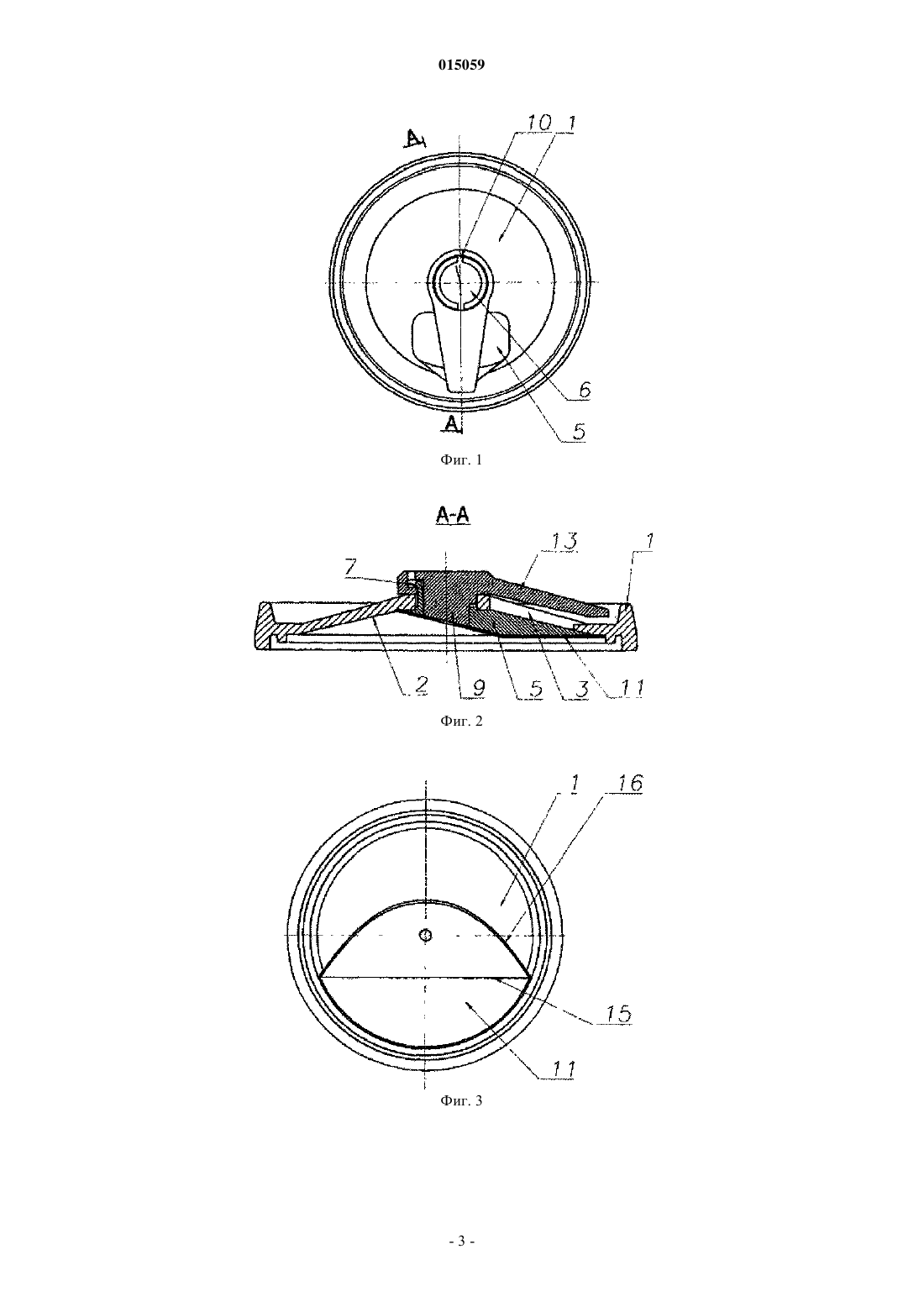 015059

A
10 1
6
5
A

Фиг. 1

A-A

7
13
1
2
9
5
3
11

Фиг. 2

1
16
15
11

Фиг. 3

- 3 -